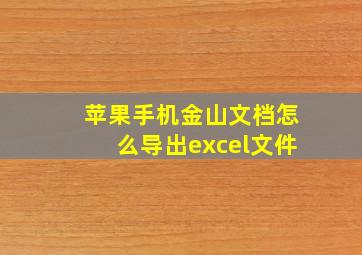 苹果手机金山文档怎么导出excel文件